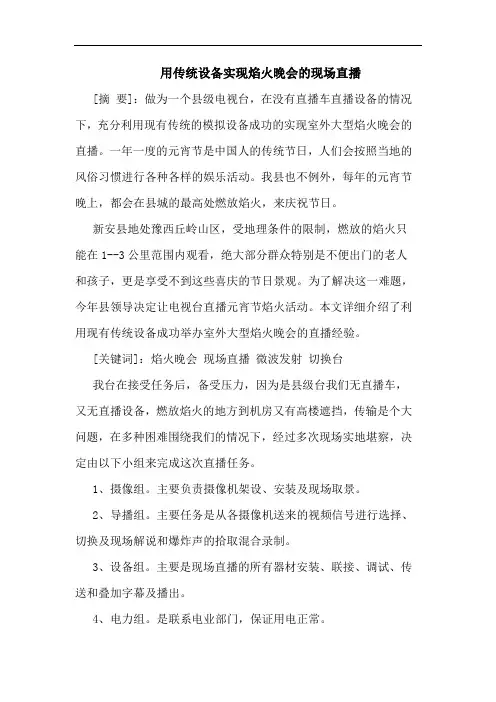 用传统设备实现焰火晚会的现场直播

[摘 要]：做为一个县级电视台，在没有直播车直播设备的情况下，充分利用现有传统的模拟设备成功的实现室外大型焰火晚会的直播。一年一度的元宵节是中国人的传统节日，人们会按照当地的风俗习惯进行各种各样的娱乐活动。我县也不例外，每年的元宵节晚上，都会在县城的最高处燃放焰火，来庆祝节日。

新安县地处豫西丘岭山区，受地理条件的限制，燃放的焰火只能在 1--3 公里范围内观看，绝大部分群众特别是不便出门的老人和孩子，更是享受不到这些喜庆的节日景观。为了解决这一难题，今年县领导决定让电视台直播元宵节焰火活动。本文详细介绍了利用现有传统设备成功举办室外大型焰火晚会的直播经验。

[关键词]：焰火晚会 现场直播 微波发射 切换台

我台在接受任务后，备受压力，因为是县级台我们无直播车，又无直播设备，燃放焰火的地方到机房又有高楼遮挡，传输是个大问题，在多种困难围绕我们的情况下，经过多次现场实地堪察，决定由以下小组来完成这次直播任务。

1、摄像组。主要负责摄像机架设、安装及现场取景。

2、导播组。主要任务是从各摄像机送来的视频信号进行选择、切换及现场解说和爆炸声的拾取混合录制。

3、设备组。主要是现场直播的所有器材安装、联接、调试、传送和叠加字幕及播出。

4、电力组。是联系电业部门，保证用电正常。